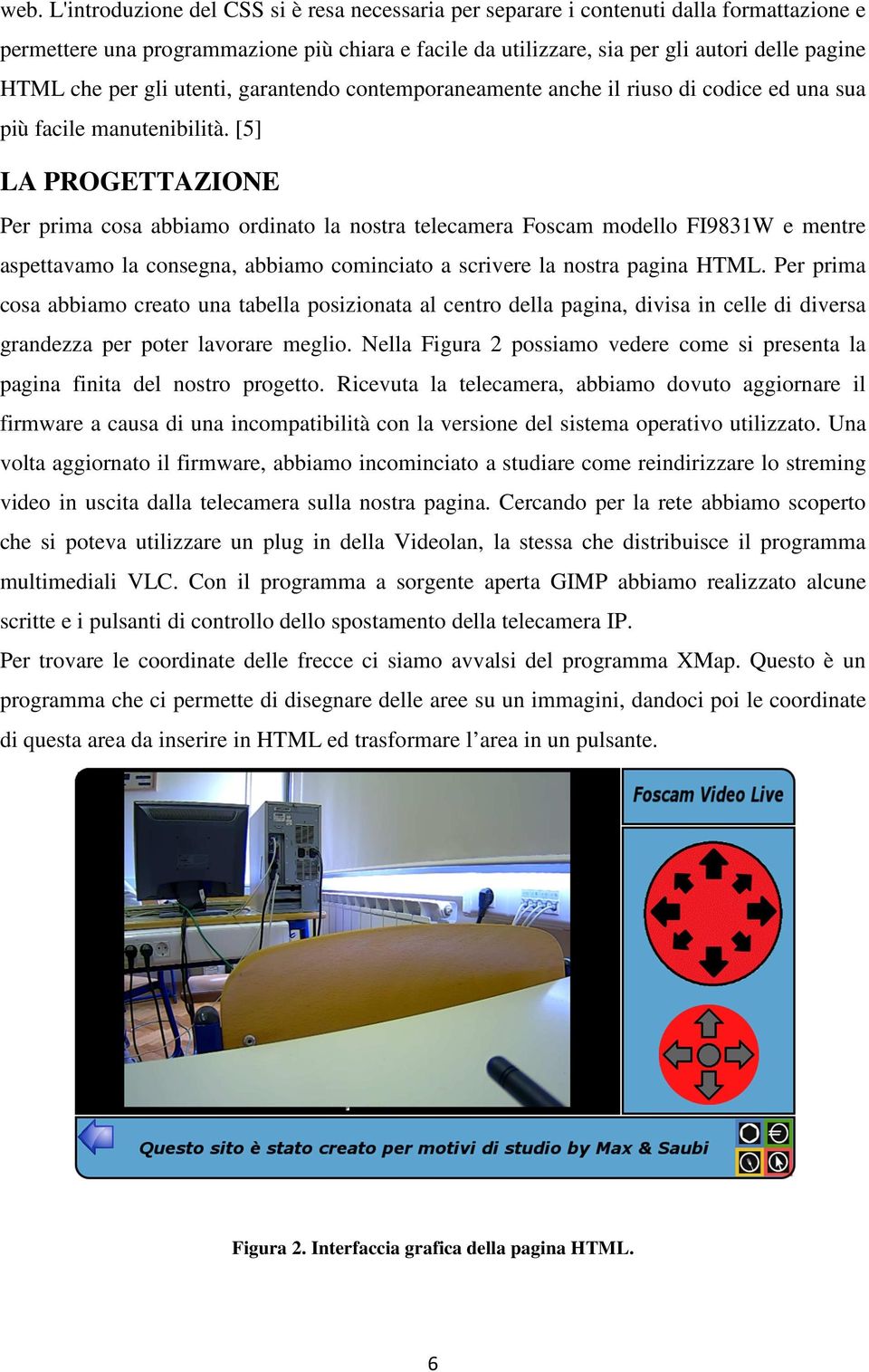 web. L'introduzione del CSS si è resa necessaria per separare i contenuti dalla formattazione e permettere una programmazione più chiara e facile da utilizzare, sia per gli autori delle pagine HTML che per gli utenti, garantendo contemporaneamente anche il riuso di codice ed una sua più facile manutenibilità. [5]

LA PROGETTAZIONE

Per prima cosa abbiamo ordinato la nostra telecamera Foscam modello FI9831W e mentre aspettavamo la consegna, abbiamo cominciato a scrivere la nostra pagina HTML. Per prima cosa abbiamo creato una tabella posizionata al centro della pagina, divisa in celle di diversa grandezza per poter lavorare meglio. Nella Figura 2 possiamo vedere come si presenta la pagina finita del nostro progetto. Ricevuta la telecamera, abbiamo dovuto aggiornare il firmware a causa di una incompatibilità con la versione del sistema operativo utilizzato. Una volta aggiornato il firmware, abbiamo incominciato a studiare come reindirizzare lo streming video in uscita dalla telecamera sulla nostra pagina. Cercando per la rete abbiamo scoperto che si poteva utilizzare un plug in della Videolan, la stessa che distribuisce il programma multimediali VLC. Con il programma a sorgente aperta GIMP abbiamo realizzato alcune scritte e i pulsanti di controllo dello spostamento della telecamera IP.
Per trovare le coordinate delle frecce ci siamo avvalsi del programma XMap. Questo è un programma che ci permette di disegnare delle aree su un immagini, dandoci poi le coordinate di questa area da inserire in HTML ed trasformare l’area in un pulsante.

Foscam Video Live

Questo sito è stato creato per motivi di studio by Max & Saubi

Figura 2. Interfaccia grafica della pagina HTML.

6